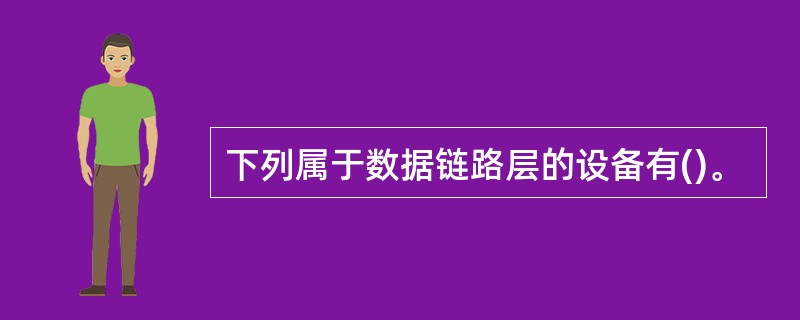 下列属于数据链路层的设备有()。